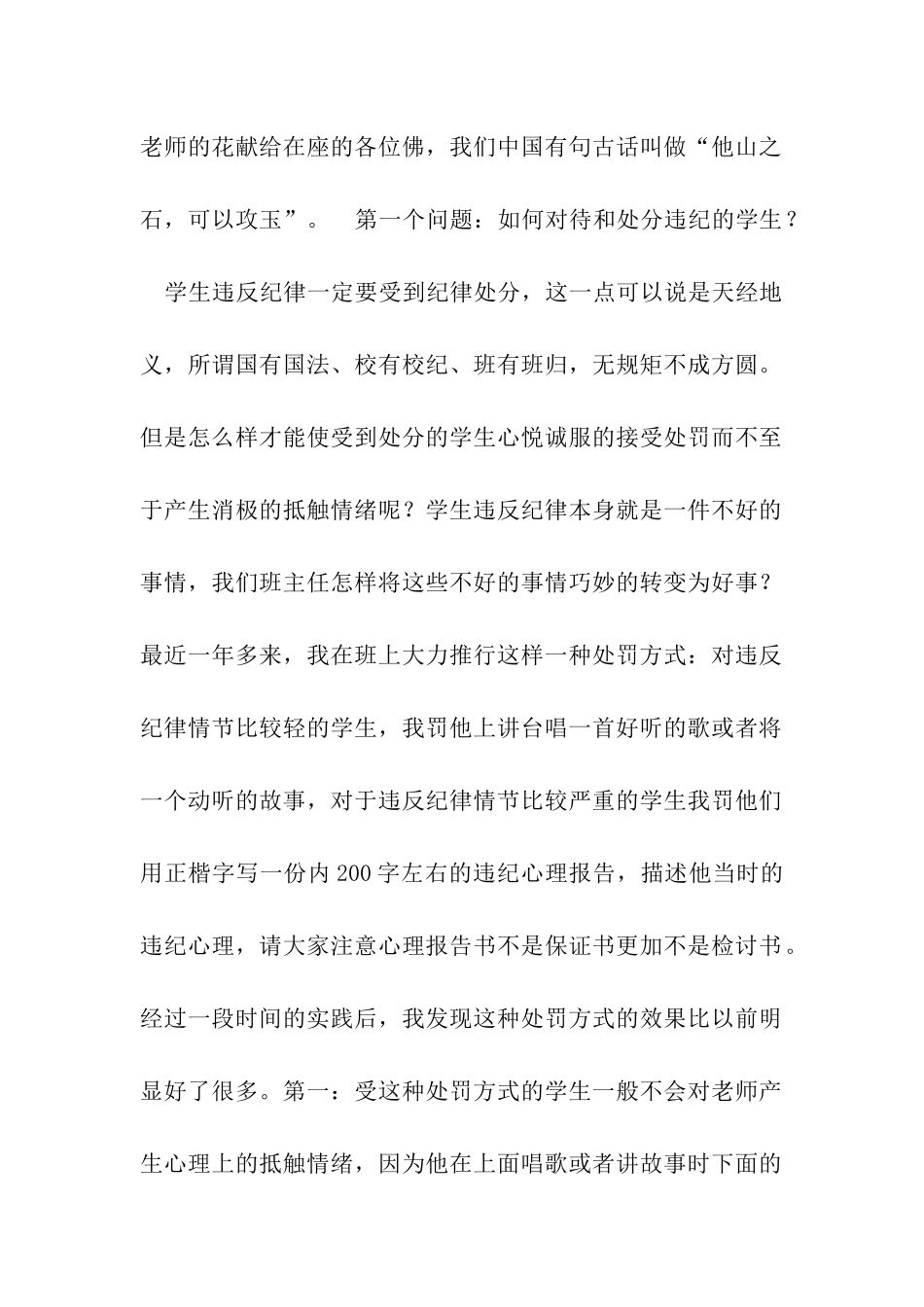 老师的花献给在座的各位佛，我们中国有句古话叫做“他山之石，可以攻玉”。　第一个问题：如何对待和处分违纪的学生？

学生违反纪律一定要受到纪律处分，这一点可以说是天经地义，所谓国有国法、校有校纪、班有班归，无规矩不成方圆。但是怎么样才能使受到处分的学生心悦诚服的接受处罚而不至于产生消极的抵触情绪呢？学生违反纪律本身就是一件不好的事情，我们班主任怎样将这些不好的事情巧妙的转变为好事？最近一年多来，我在班上大力推行这样一种处罚方式：对违反纪律情节比较轻的学生，我罚他上讲台唱一首好听的歌或者将一个动听的故事，对于违反纪律情节比较严重的学生我罚他们用正楷字写一份内200字左右的违纪心理报告，描述他当时的违纪心理，请大家注意心理报告书不是保证书更加不是检讨书。经过一段时间的实践后，我发现这种处罚方式的效果比以前明显好了很多。第一：受这种处罚方式的学生一般不会对老师产生心理上的抵触情绪，因为他在上面唱歌或者讲故事时下面的